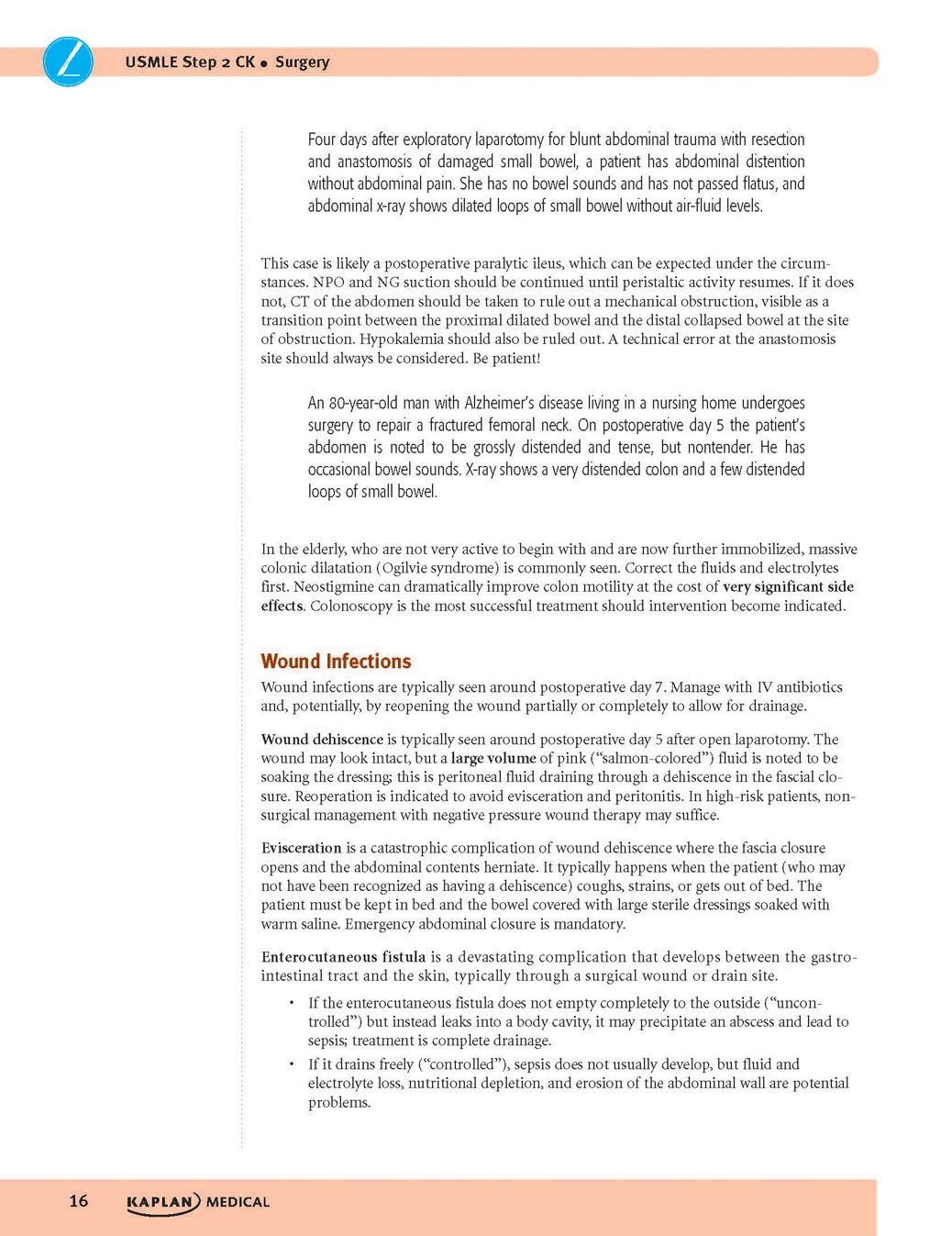 USMLE Step 2 CK • Surgery

Four days after exploratory laparotomy for blunt abdominal trauma with resection and anastomosis of damaged small bowel, a patient has abdominal distention without abdominal pain. She has no bowel sounds and has not passed flatus, and abdominal x-ray shows dilated loops of small bowel without air-fluid levels.

This case is likely a postoperative paralytic ileus, which can be expected under the circumstances. NPO and NG suction should be continued until peristaltic activity resumes. If it does not, CT of the abdomen should be taken to rule out a mechanical obstruction, visible as a transition point between the proximal dilated bowel and the distal collapsed bowel at the site of obstruction. Hypokalemia should also be ruled out. A technical error at the anastomosis site should always be considered. Be patient!

An 80-year-old man with Alzheimer's disease living in a nursing home undergoes surgery to repair a fractured femoral neck. On postoperative day 5 the patient's abdomen is noted to be grossly distended and tense, but nontender. He has occasional bowel sounds. X-ray shows a very distended colon and a few distended loops of small bowel.

In the elderly, who are not very active to begin with and are now further immobilized, massive colonic dilatation (Ogilvie syndrome) is commonly seen. Correct the fluids and electrolytes first. Neostigmine can dramatically improve colon motility at the cost of very significant side effects. Colonoscopy is the most successful treatment should intervention become indicated.

Wound Infections

Wound infections are typically seen around postoperative day 7. Manage with IV antibiotics and, potentially, by reopening the wound partially or completely to allow for drainage.

Wound dehiscence is typically seen around postoperative day 5 after open laparotomy. The wound may look intact, but a large volume of pink ("salmon-colored") fluid is noted to be soaking the dressing; this is peritoneal fluid draining through a dehiscence in the fascial closure. Reoperation is indicated to avoid evisceration and peritonitis. In high-risk patients, nonsurgical management with negative pressure wound therapy may suffice.

Evisceration is a catastrophic complication of wound dehiscence where the fascia closure opens and the abdominal contents herniate. It typically happens when the patient (who may not have been recognized as having a dehiscence) coughs, strains, or gets out of bed. The patient must be kept in bed and the bowel covered with large sterile dressings soaked with warm saline. Emergency abdominal closure is mandatory.

Enterocutaneous fistula is a devastating complication that develops between the gastrointestinal tract and the skin, typically through a surgical wound or drain site.

• If the enterocutaneous fistula does not empty completely to the outside ("uncontrolled") but instead leaks into a body cavity, it may precipitate an abscess and lead to sepsis; treatment is complete drainage.
• If it drains freely ("controlled"), sepsis does not usually develop, but fluid and electrolyte loss, nutritional depletion, and erosion of the abdominal wall are potential problems.

16 KAPLAN MEDICAL